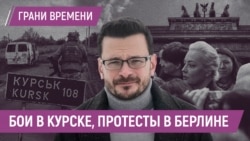 ГРАНИ ВРЕМЕНИ

КУРСЬК
KURSK 108

БОИ В КУРСКЕ, ПРОТЕСТЫ В БЕРЛИНЕ